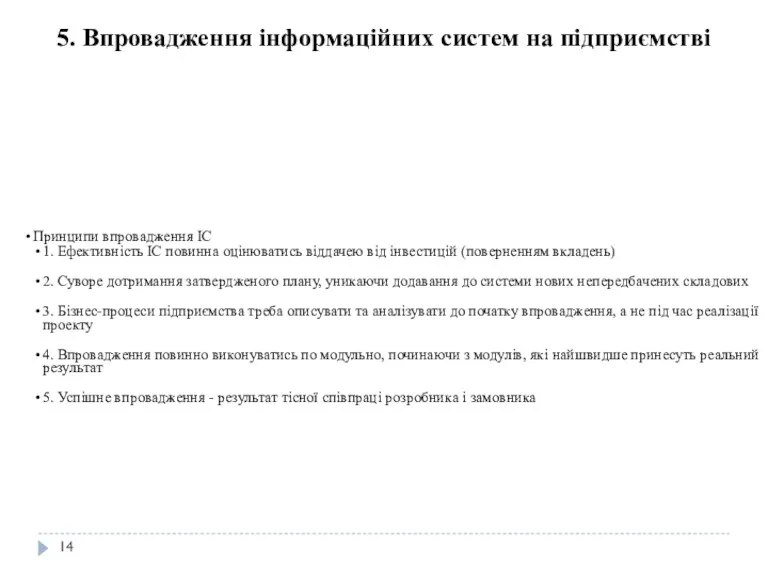 5. Впровадження інформаційних систем на підприємстві

• Принципи впровадження ІС
• 1. Ефективність ІС повинна оцінюватись віддачею від інвестицій (поверненням вкладень)

• 2. Суворе дотримання затвердженого плану, уникаючи додавання до системи нових непередбачених складових

• 3. Бізнес-процеси підприємства треба описувати та аналізувати до початку впровадження, а не під час реалізації проекту

• 4. Впровадження повинно виконуватись по модульно, починаючи з модулів, які найшвидше принесуть реальний результат

• 5. Успішне впровадження - результат тісної співпраці розробника і замовника

14